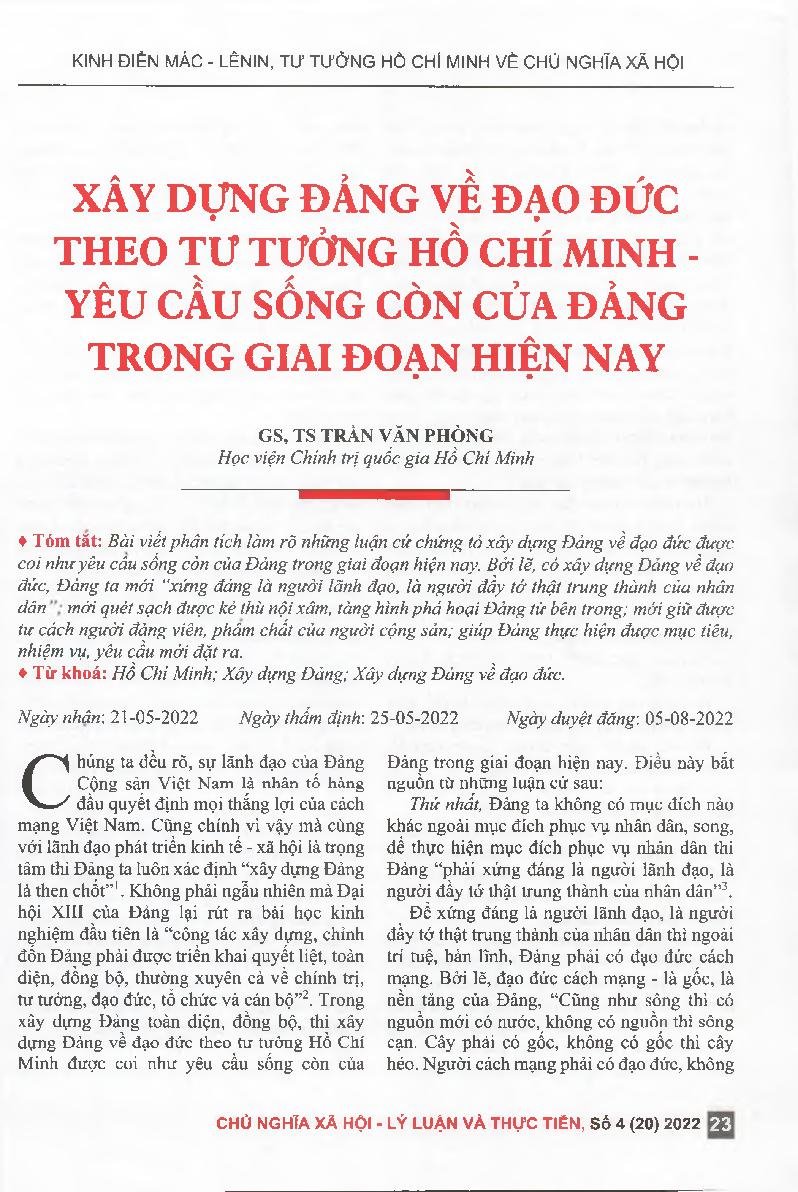 KINH ĐIỂN MÁC - LÊNIN, TƯ TƯỞNG HỒ CHÍ MINH VỀ CHỦ NGHĨA XÃ HỘI

XÂY DỰNG ĐẢNG VỀ ĐẠO ĐỨC THEO TƯ TƯỞNG HỒ CHÍ MINH - YÊU CẦU SỐNG CÒN CỦA ĐẢNG TRONG GIAI ĐOẠN HIỆN NAY

GS, TS TRẦN VĂN PHÒNG
Học viện Chính trị quốc gia Hồ Chí Minh

♦ Tóm tắt: Bài viết phân tích làm rõ những luận cứ chứng tỏ xây dựng Đảng về đạo đức được coi như yêu cầu sống còn của Đảng trong giai đoạn hiện nay. Bởi lẽ, có xây dựng Đảng về đạo đức, Đảng ta mới "xứng đáng là người lãnh đạo, là người đầy tớ thật trung thành của nhân dân"; mới quét sạch được kẻ thù nội xâm, tàng hình phá hoại Đảng từ bên trong; mới giữ được tư cách người đảng viên, phẩm chất của người cộng sản; giúp Đảng thực hiện được mục tiêu, nhiệm vụ, yêu cầu mới đặt ra.
♦ Từ khoá: Hồ Chí Minh; Xây dựng Đảng; Xây dựng Đảng về đạo đức.

Ngày nhận: 21-05-2022 Ngày thẩm định: 25-05-2022 Ngày duyệt đăng: 05-08-2022

Chúng ta đều rõ, sự lãnh đạo của Đảng Cộng sản Việt Nam là nhân tố hàng đầu quyết định mọi thắng lợi của cách mạng Việt Nam. Cũng chính vì vậy mà cùng với lãnh đạo phát triển kinh tế - xã hội là trọng tâm thì Đảng ta luôn xác định "xây dựng Đảng là then chốt"$^1$. Không phải ngẫu nhiên mà Đại hội XIII của Đảng lại rút ra bài học kinh nghiệm đầu tiên là "công tác xây dựng, chỉnh đốn Đảng phải được triển khai quyết liệt, toàn diện, đồng bộ, thường xuyên cả về chính trị, tư tưởng, đạo đức, tổ chức và cán bộ"$^2$. Trong xây dựng Đảng toàn diện, đồng bộ, thì xây dựng Đảng về đạo đức theo tư tưởng Hồ Chí Minh được coi như yêu cầu sống còn của Đảng trong giai đoạn hiện nay. Điều này bắt nguồn từ những luận cứ sau:

Thứ nhất, Đảng ta không có mục đích nào khác ngoài mục đích phục vụ nhân dân, song, để thực hiện mục đích phục vụ nhân dân thì Đảng "phải xứng đáng là người lãnh đạo, là người đầy tớ thật trung thành của nhân dân"$^3$.

Để xứng đáng là người lãnh đạo, là người đầy tớ thật trung thành của nhân dân thì ngoài trí tuệ, bản lĩnh, Đảng phải có đạo đức cách mạng. Bởi lẽ, đạo đức cách mạng - là gốc, là nền tảng của Đảng, "Cũng như sông thì có nguồn mới có nước, không có nguồn thì sông cạn. Cây phải có gốc, không có gốc thì cây héo. Người cách mạng phải có đạo đức, không

CHỦ NGHĨA XÃ HỘI - LÝ LUẬN VÀ THỰC TIỄN, Số 4 (20) 2022 23